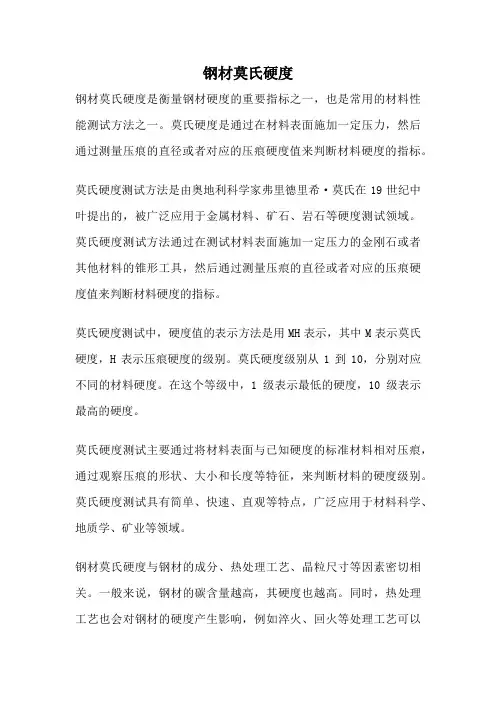 钢材莫氏硬度

钢材莫氏硬度是衡量钢材硬度的重要指标之一，也是常用的材料性能测试方法之一。莫氏硬度是通过在材料表面施加一定压力，然后通过测量压痕的直径或者对应的压痕硬度值来判断材料硬度的指标。

莫氏硬度测试方法是由奥地利科学家弗里德里希·莫氏在 19 世纪中叶提出的，被广泛应用于金属材料、矿石、岩石等硬度测试领域。莫氏硬度测试方法通过在测试材料表面施加一定压力的金刚石或者其他材料的锥形工具，然后通过测量压痕的直径或者对应的压痕硬度值来判断材料硬度的指标。

莫氏硬度测试中，硬度值的表示方法是用 MH 表示，其中 M 表示莫氏硬度，H 表示压痕硬度的级别。莫氏硬度级别从 1 到 10，分别对应不同的材料硬度。在这个等级中，1 级表示最低的硬度，10 级表示最高的硬度。

莫氏硬度测试主要通过将材料表面与已知硬度的标准材料相对压痕，通过观察压痕的形状、大小和长度等特征，来判断材料的硬度级别。莫氏硬度测试具有简单、快速、直观等特点，广泛应用于材料科学、地质学、矿业等领域。

钢材莫氏硬度与钢材的成分、热处理工艺、晶粒尺寸等因素密切相关。一般来说，钢材的碳含量越高，其硬度也越高。同时，热处理工艺也会对钢材的硬度产生影响，例如淬火、回火等处理工艺可以